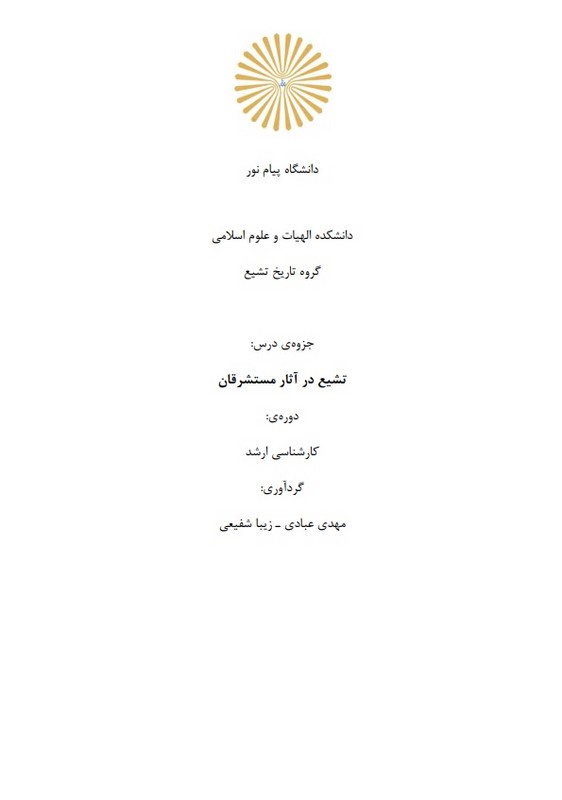 دانشگاه پیام نور

دانشکده الهیات و علوم اسلامی

گروه تاریخ تشیع

جزوه‌ی درس:

تشیع در آثار مستشرقان

دوره‌ی:

کارشناسی ارشد

گردآوری:

مهدی عبادی ـ زیبا شفیعی